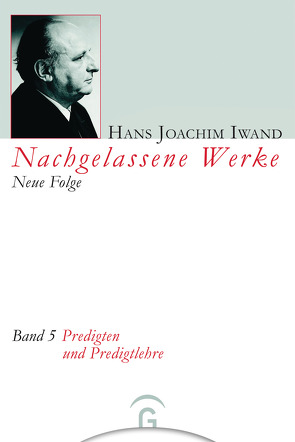 HANS JOACHIM IWAND

Nachgelassene Werke

Neue Folge

Band 5 Predigten und Predigtlehre

G